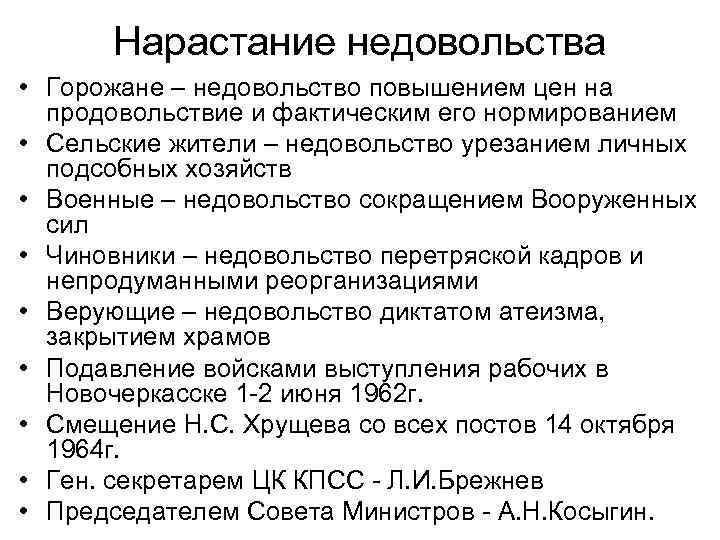 Нарастание недовольства

• Горожане – недовольство повышением цен на продовольствие и фактическим его нормированием
• Сельские жители – недовольство урезанием личных подсобных хозяйств
• Военные – недовольство сокращением Вооруженных сил
• Чиновники – недовольство перетряской кадров и непродуманными реорганизациями
• Верующие – недовольство диктатом атеизма, закрытием храмов
• Подавление войсками выступления рабочих в Новочеркасске 1-2 июня 1962г.
• Смещение Н.С. Хрущева со всех постов 14 октября 1964г.
• Ген. секретарем ЦК КПСС - Л.И.Брежнев
• Председателем Совета Министров - А.Н.Косыгин.